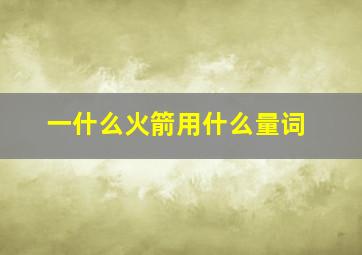 一什么火箭用什么量词